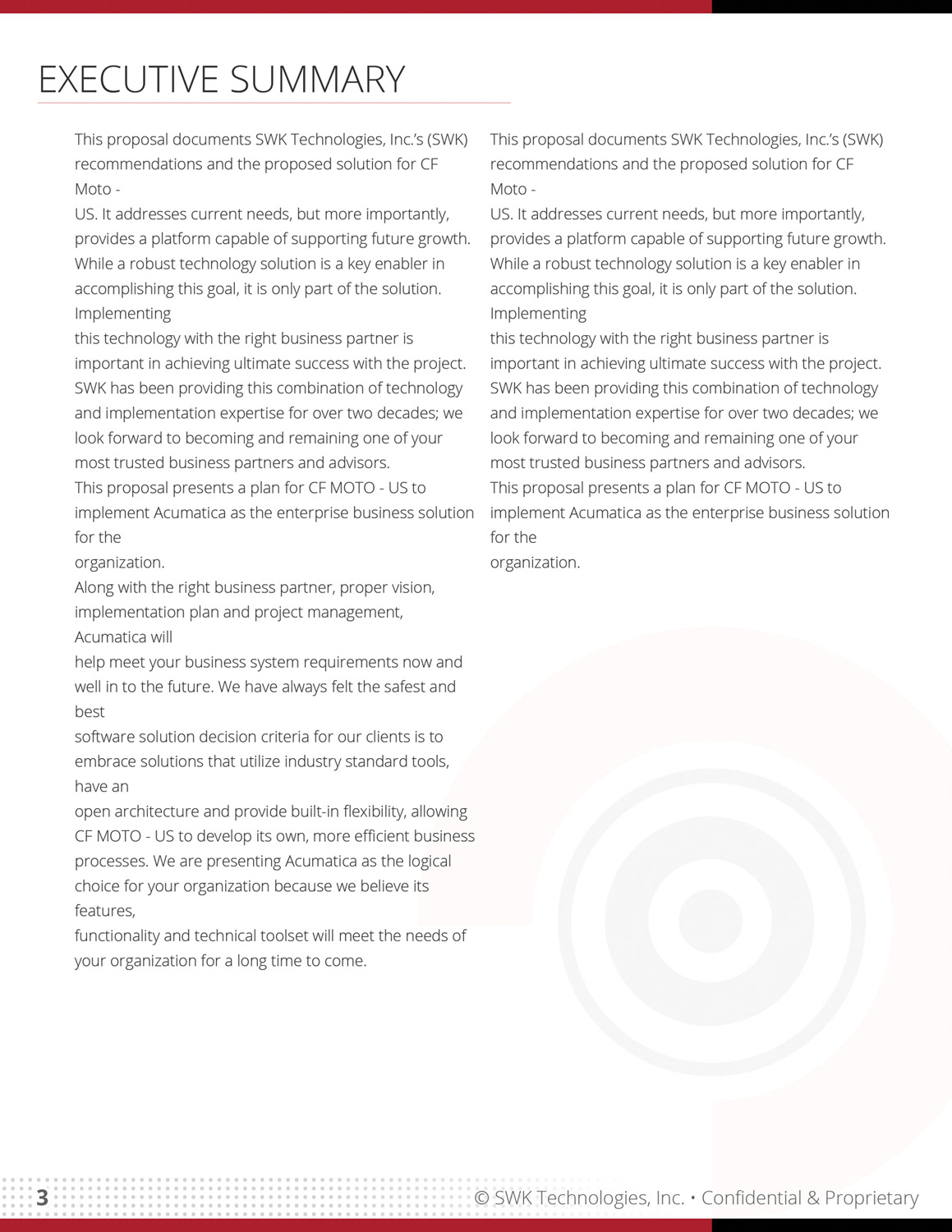 EXECUTIVE SUMMARY

This proposal documents SWK Technologies, Inc.'s (SWK) recommendations and the proposed solution for CF Moto -
US. It addresses current needs, but more importantly, provides a platform capable of supporting future growth. While a robust technology solution is a key enabler in accomplishing this goal, it is only part of the solution. Implementing
this technology with the right business partner is important in achieving ultimate success with the project. SWK has been providing this combination of technology and implementation expertise for over two decades; we look forward to becoming and remaining one of your most trusted business partners and advisors.
This proposal presents a plan for CF MOTO - US to implement Acumatica as the enterprise business solution for the
organization.
Along with the right business partner, proper vision, implementation plan and project management, Acumatica will
help meet your business system requirements now and well in to the future. We have always felt the safest and best
software solution decision criteria for our clients is to embrace solutions that utilize industry standard tools, have an
open architecture and provide built-in flexibility, allowing CF MOTO - US to develop its own, more efficient business processes. We are presenting Acumatica as the logical choice for your organization because we believe its features,
functionality and technical toolset will meet the needs of your organization for a long time to come.

This proposal documents SWK Technologies, Inc.'s (SWK) recommendations and the proposed solution for CF Moto -
US. It addresses current needs, but more importantly, provides a platform capable of supporting future growth. While a robust technology solution is a key enabler in accomplishing this goal, it is only part of the solution. Implementing
this technology with the right business partner is important in achieving ultimate success with the project. SWK has been providing this combination of technology and implementation expertise for over two decades; we look forward to becoming and remaining one of your most trusted business partners and advisors.
This proposal presents a plan for CF MOTO - US to implement Acumatica as the enterprise business solution for the
organization.

3 © SWK Technologies, Inc. • Confidential & Proprietary